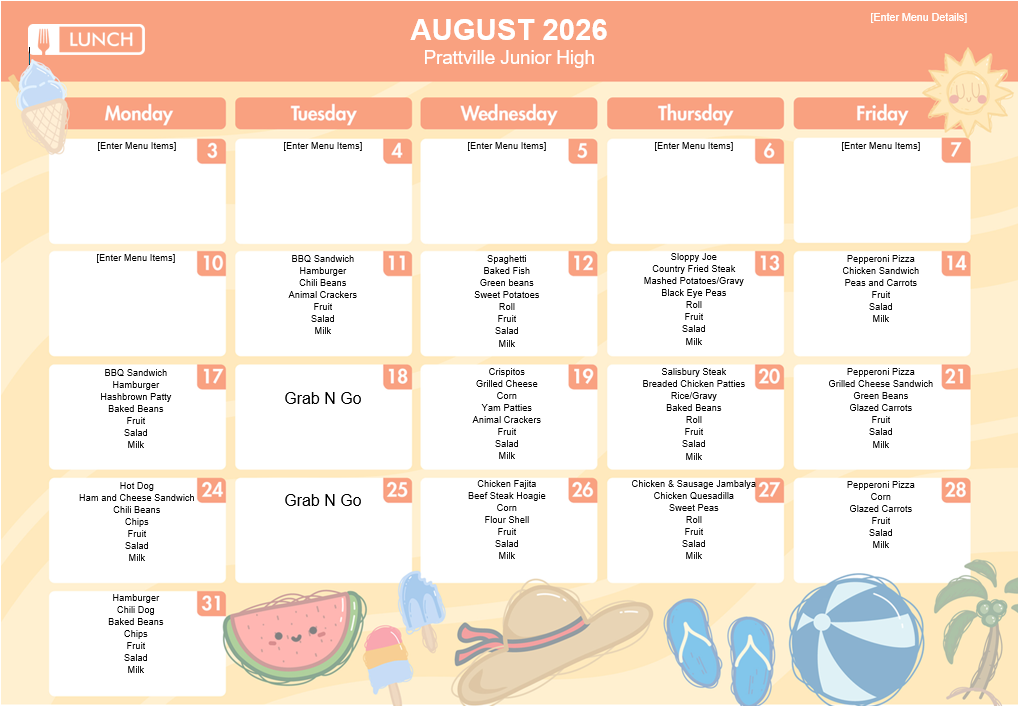 LUNCH

AUGUST 2026
Prattville Junior High

[Enter Menu Details]

| Monday | Tuesday | Wednesday | Thursday | Friday |
|---|---|---|---|---|
| 3 [Enter Menu Items] | 4 [Enter Menu Items] | 5 [Enter Menu Items] | 6 [Enter Menu Items] | 7 [Enter Menu Items] |
| 10 [Enter Menu Items] | 11 BBQ Sandwich Hamburger Chili Beans Animal Crackers Fruit Salad Milk | 12 Spaghetti Baked Fish Green beans Sweet Potatoes Roll Fruit Salad Milk | 13 Sloppy Joe Country Fried Steak Mashed Potatoes/Gravy Black Eye Peas Roll Fruit Salad Milk | 14 Pepperoni Pizza Chicken Sandwich Peas and Carrots Fruit Salad Milk |
| 17 BBQ Sandwich Hamburger Hashbrown Patty Baked Beans Fruit Salad Milk | 18 Grab N Go | 19 Crispitos Grilled Cheese Corn Yam Patties Animal Crackers Fruit Salad Milk | 20 Salisbury Steak Breaded Chicken Patties Rice/Gravy Baked Beans Roll Fruit Salad Milk | 21 Pepperoni Pizza Grilled Cheese Sandwich Green Beans Glazed Carrots Fruit Salad Milk |
| 24 Hot Dog Ham and Cheese Sandwich Chili Beans Chips Fruit Salad Milk | 25 Grab N Go | 26 Chicken Fajita Beef Steak Hoagie Corn Flour Shell Fruit Salad Milk | 27 Chicken & Sausage Jambalya Chicken Quesadilla Sweet Peas Roll Fruit Salad Milk | 28 Pepperoni Pizza Corn Glazed Carrots Fruit Salad Milk |
| 31 Hamburger Chili Dog Baked Beans Chips Fruit Salad Milk | | | | |